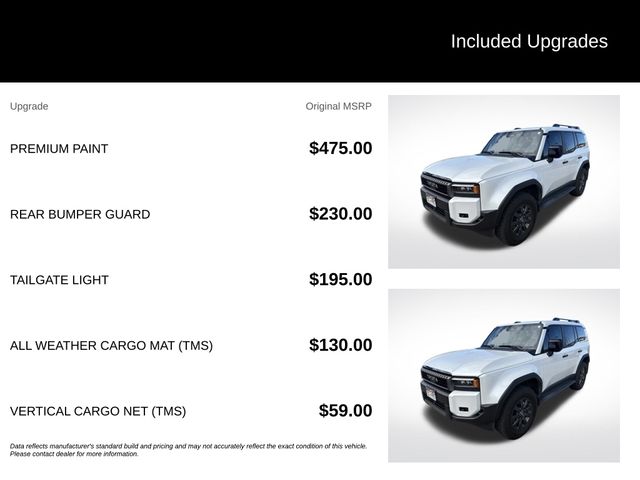 Included Upgrades

| Upgrade | Original MSRP |
|---|---|
| PREMIUM PAINT | $475.00 |
| REAR BUMPER GUARD | $230.00 |
| TAILGATE LIGHT | $195.00 |
| ALL WEATHER CARGO MAT (TMS) | $130.00 |
| VERTICAL CARGO NET (TMS) | $59.00 |

Data reflects manufacturer's standard build and pricing and may not accurately reflect the exact condition of this vehicle. Please contact dealer for more information.